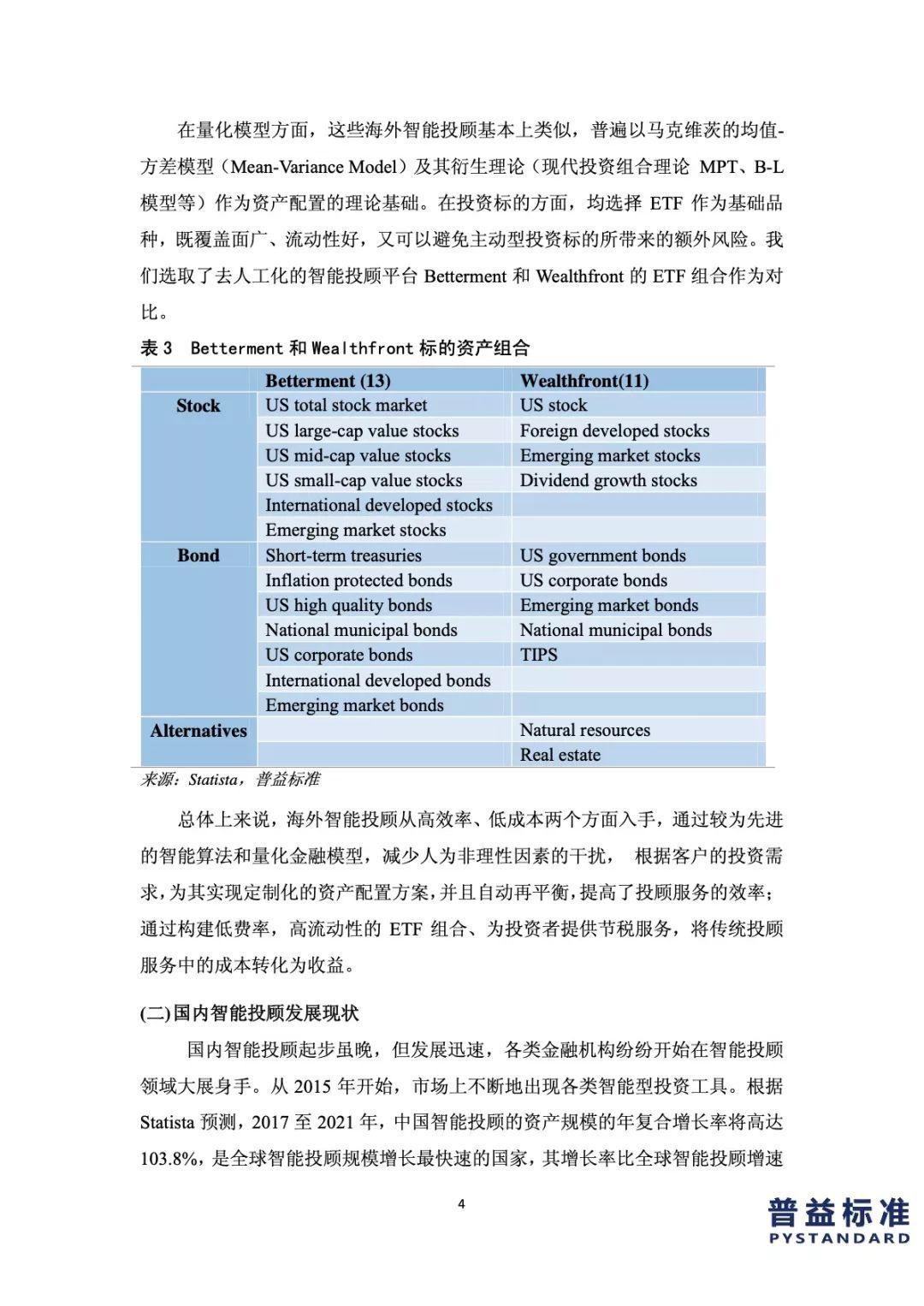 在量化模型方面，这些海外智能投顾基本上类似，普遍以马克维茨的均值-方差模型（Mean-Variance Model）及其衍生理论（现代投资组合理论 MPT、B-L 模型等）作为资产配置的理论基础。在投资标的方面，均选择 ETF 作为基础品种，既覆盖面广、流动性好，又可以避免主动型投资标的所带来的额外风险。我们选取了去人工化的智能投顾平台 Betterment 和 Wealthfront 的 ETF 组合作为对比。

表 3 Betterment 和 Wealthfront 标的资产组合

| | Betterment (13) | Wealthfront(11) |
|---|---|---|
| Stock | US total stock market | US stock |
| | US large-cap value stocks | Foreign developed stocks |
| | US mid-cap value stocks | Emerging market stocks |
| | US small-cap value stocks | Dividend growth stocks |
| | International developed stocks | |
| | Emerging market stocks | |
| Bond | Short-term treasuries | US government bonds |
| | Inflation protected bonds | US corporate bonds |
| | US high quality bonds | Emerging market bonds |
| | National municipal bonds | National municipal bonds |
| | US corporate bonds | TIPS |
| | International developed bonds | |
| | Emerging market bonds | |
| Alternatives | | Natural resources |
| | | Real estate |

来源：Statista，普益标准

总体上来说，海外智能投顾从高效率、低成本两个方面入手，通过较为先进的智能算法和量化金融模型，减少人为非理性因素的干扰， 根据客户的投资需求，为其实现定制化的资产配置方案，并且自动再平衡，提高了投顾服务的效率；通过构建低费率，高流动性的 ETF 组合、为投资者提供节税服务，将传统投顾服务中的成本转化为收益。

(二)国内智能投顾发展现状

国内智能投顾起步虽晚，但发展迅速，各类金融机构纷纷开始在智能投顾领域大展身手。从 2015 年开始，市场上不断地出现各类智能型投资工具。根据 Statista 预测，2017 至 2021 年，中国智能投顾的资产规模的年复合增长率将高达 103.8%，是全球智能投顾规模增长最快速的国家，其增长率比全球智能投顾增速

4

普益标准
PYSTANDARD